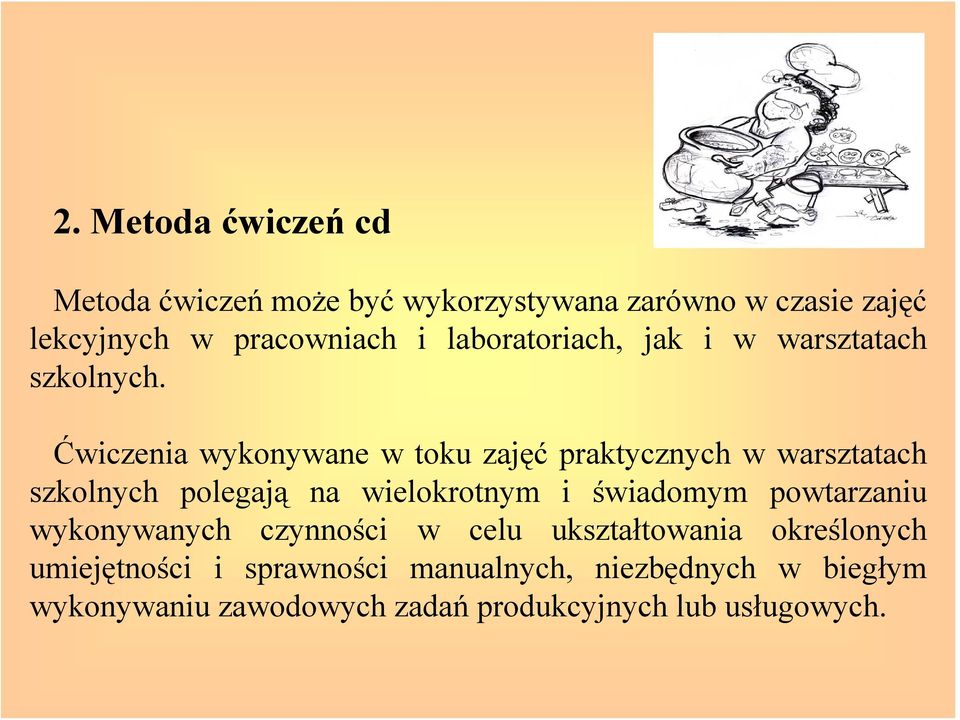 2. Metoda ćwiczeń cd

Metoda ćwiczeń może być wykorzystywana zarówno w czasie zajęć lekcyjnych w pracowniach i laboratoriach, jak i w warsztatach szkolnych.

Ćwiczenia wykonywane w toku zajęć praktycznych w warsztatach szkolnych polegają na wielokrotnym i świadomym powtarzaniu wykonywanych czynności w celu ukształtowania określonych umiejętności i sprawności manualnych, niezbędnych w biegłym wykonywaniu zawodowych zadań produkcyjnych lub usługowych.